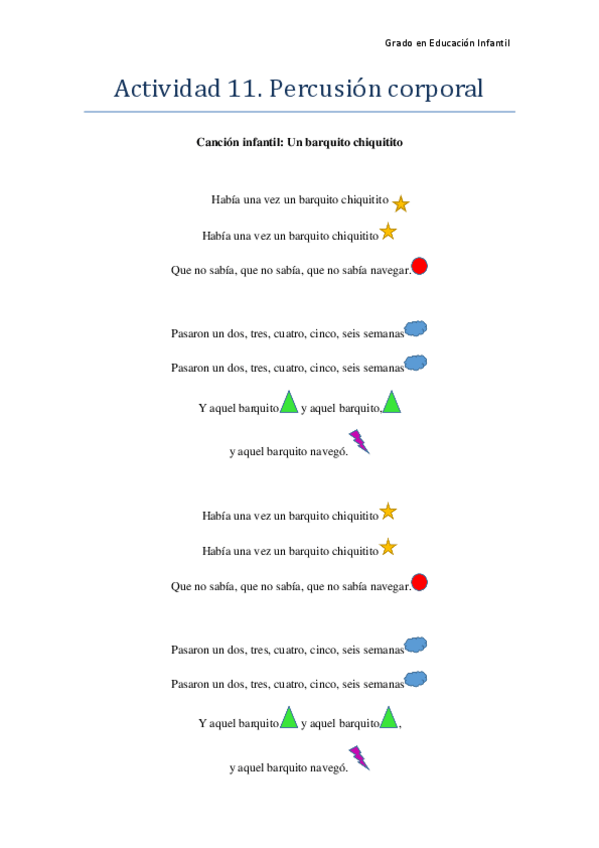 Grado en Educación Infantil

Actividad 11. Percusión corporal

Canción infantil: Un barquito chiquitito

Había una vez un barquito chiquitito

Había una vez un barquito chiquitito

Que no sabía, que no sabía, que no sabía navegar.

Pasaron un dos, tres, cuatro, cinco, seis semanas

Pasaron un dos, tres, cuatro, cinco, seis semanas

Y aquel barquito y aquel barquito,

y aquel barquito navegó.

Había una vez un barquito chiquitito

Había una vez un barquito chiquitito

Que no sabía, que no sabía, que no sabía navegar.

Pasaron un dos, tres, cuatro, cinco, seis semanas

Pasaron un dos, tres, cuatro, cinco, seis semanas

Y aquel barquito y aquel barquito,

y aquel barquito navegó.